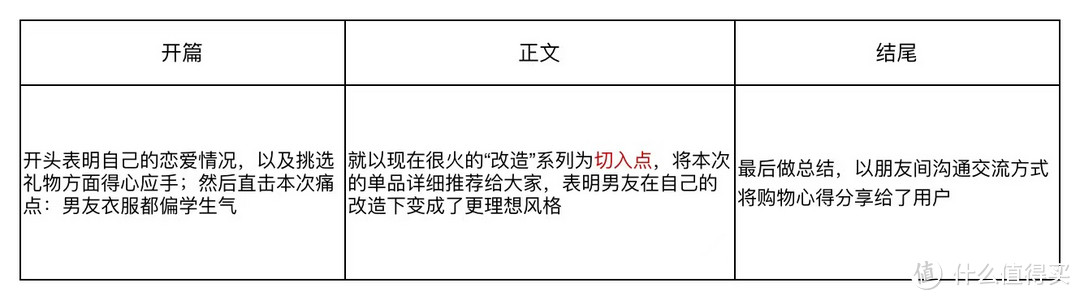 | 开篇 | 正文 | 结尾 |
|---|---|---|
| 开头表明自己的恋爱情况，以及挑选礼物方面得心应手；然后直击本次痛点：男友衣服都偏学生气 | 就以现在很火的“改造”系列为切入点，将本次的单品详细推荐给大家，表明男友在自己的改造下变成了更理想风格 | 最后做总结，以朋友间沟通交流方式将购物心得分享给了用户 |

值 什么值得买